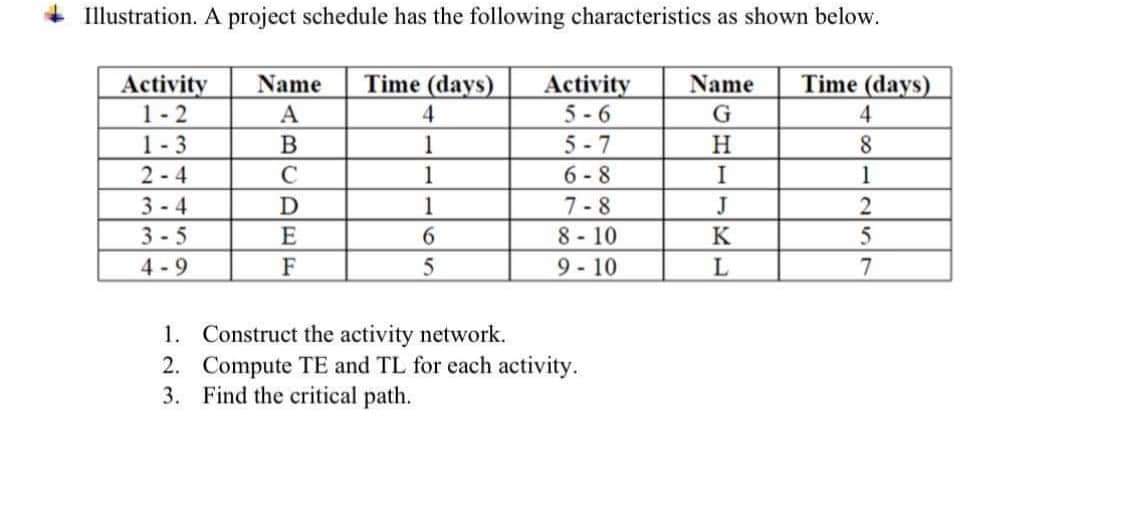 Illustration. A project schedule has the following characteristics as shown below.

| Activity | Name | Time (days) | Activity | Name | Time (days) |
|---|---|---|---|---|---|
| 1 - 2 | A | 4 | 5 - 6 | G | 4 |
| 1 - 3 | B | 1 | 5 - 7 | H | 8 |
| 2 - 4 | C | 1 | 6 - 8 | I | 1 |
| 3 - 4 | D | 1 | 7 - 8 | J | 2 |
| 3 - 5 | E | 6 | 8 - 10 | K | 5 |
| 4 - 9 | F | 5 | 9 - 10 | L | 7 |

1. Construct the activity network.
2. Compute TE and TL for each activity.
3. Find the critical path.